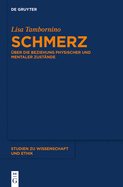 DE GRUYTER

Lisa Tambornino

SCHMERZ

ÜBER DIE BEZIEHUNG PHYSISCHER UND MENTALER ZUSTÄNDE

STUDIEN ZU WISSENSCHAFT UND ETHIK

DE G